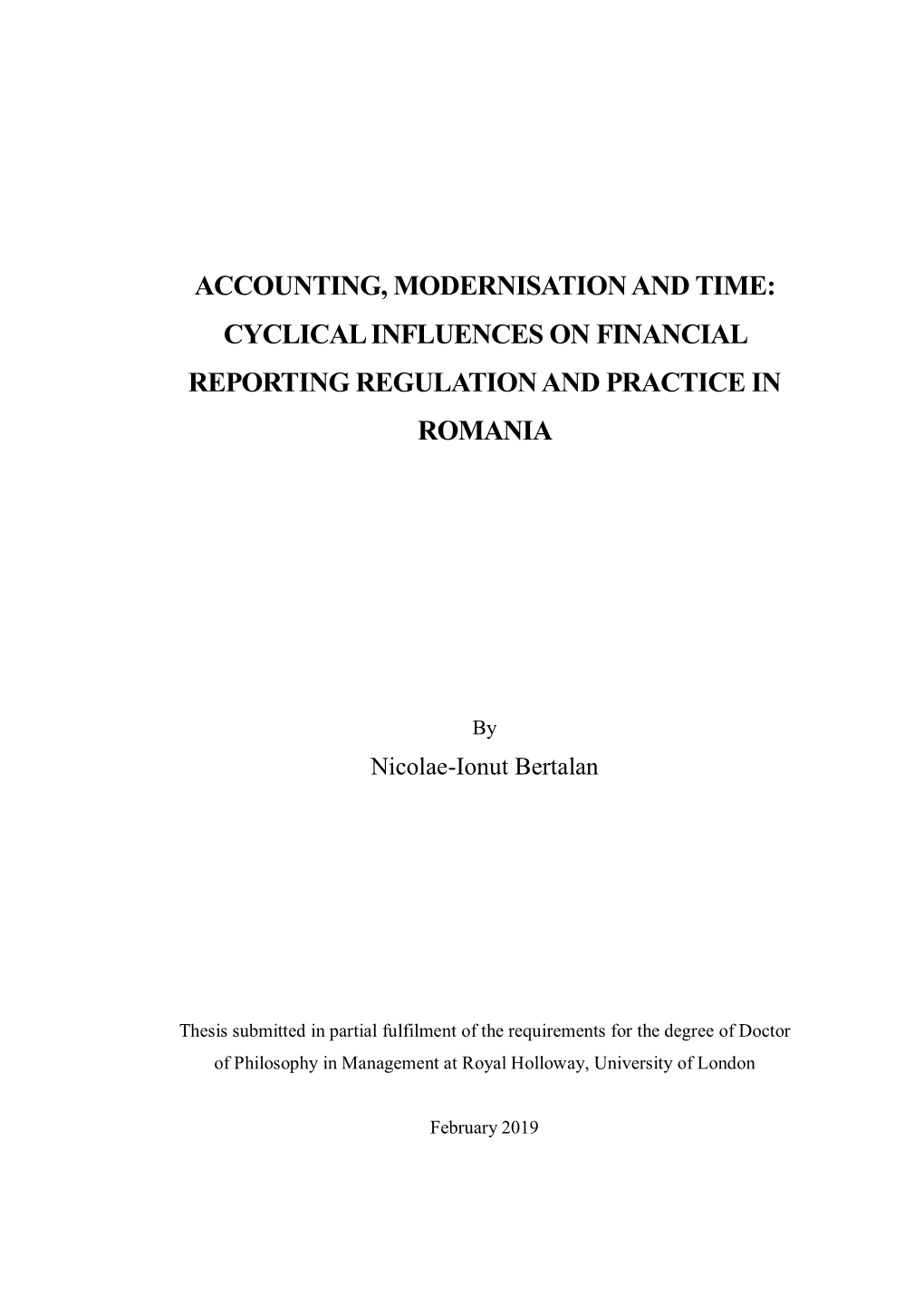 ACCOUNTING, MODERNISATION AND TIME: CYCLICAL INFLUENCES ON FINANCIAL REPORTING REGULATION AND PRACTICE IN ROMANIA

By

Nicolae-Ionut Bertalan

Thesis submitted in partial fulfilment of the requirements for the degree of Doctor of Philosophy in Management at Royal Holloway, University of London

February 2019